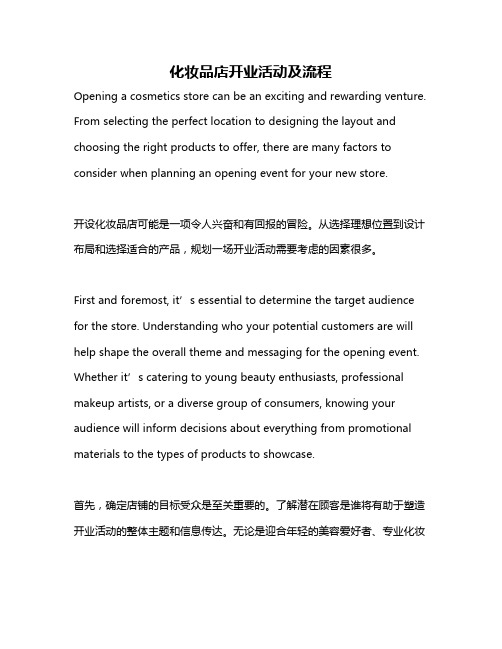 化妆品店开业活动及流程

Opening a cosmetics store can be an exciting and rewarding venture. From selecting the perfect location to designing the layout and choosing the right products to offer, there are many factors to consider when planning an opening event for your new store.

开设化妆品店可能是一项令人兴奋和有回报的冒险。从选择理想位置到设计布局和选择适合的产品，规划一场开业活动需要考虑的因素很多。

First and foremost, it’s essential to determine the target audience for the store. Understanding who your potential customers are will help shape the overall theme and messaging for the opening event. Whether it’s catering to young beauty enthusiasts, professional makeup artists, or a diverse group of consumers, knowing your audience will inform decisions about everything from promotional materials to the types of products to showcase.

首先，确定店铺的目标受众是至关重要的。了解潜在顾客是谁将有助于塑造开业活动的整体主题和信息传达。无论是迎合年轻的美容爱好者、专业化妆